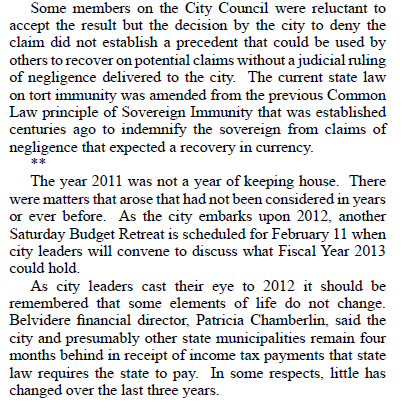 Some members on the City Council were reluctant to accept the result but the decision by the city to deny the claim did not establish a precedent that could be used by others to recover on potential claims without a judicial ruling of negligence delivered to the city. The current state law on tort immunity was amended from the previous Common Law principle of Sovereign Immunity that was established centuries ago to indemnify the sovereign from claims of negligence that expected a recovery in currency.

**

The year 2011 was not a year of keeping house. There were matters that arose that had not been considered in years or ever before. As the city embarks upon 2012, another Saturday Budget Retreat is scheduled for February 11 when city leaders will convene to discuss what Fiscal Year 2013 could hold.

As city leaders cast their eye to 2012 it should be remembered that some elements of life do not change. Belvidere financial director, Patricia Chamberlin, said the city and presumably other state municipalities remain four months behind in receipt of income tax payments that state law requires the state to pay. In some respects, little has changed over the last three years.